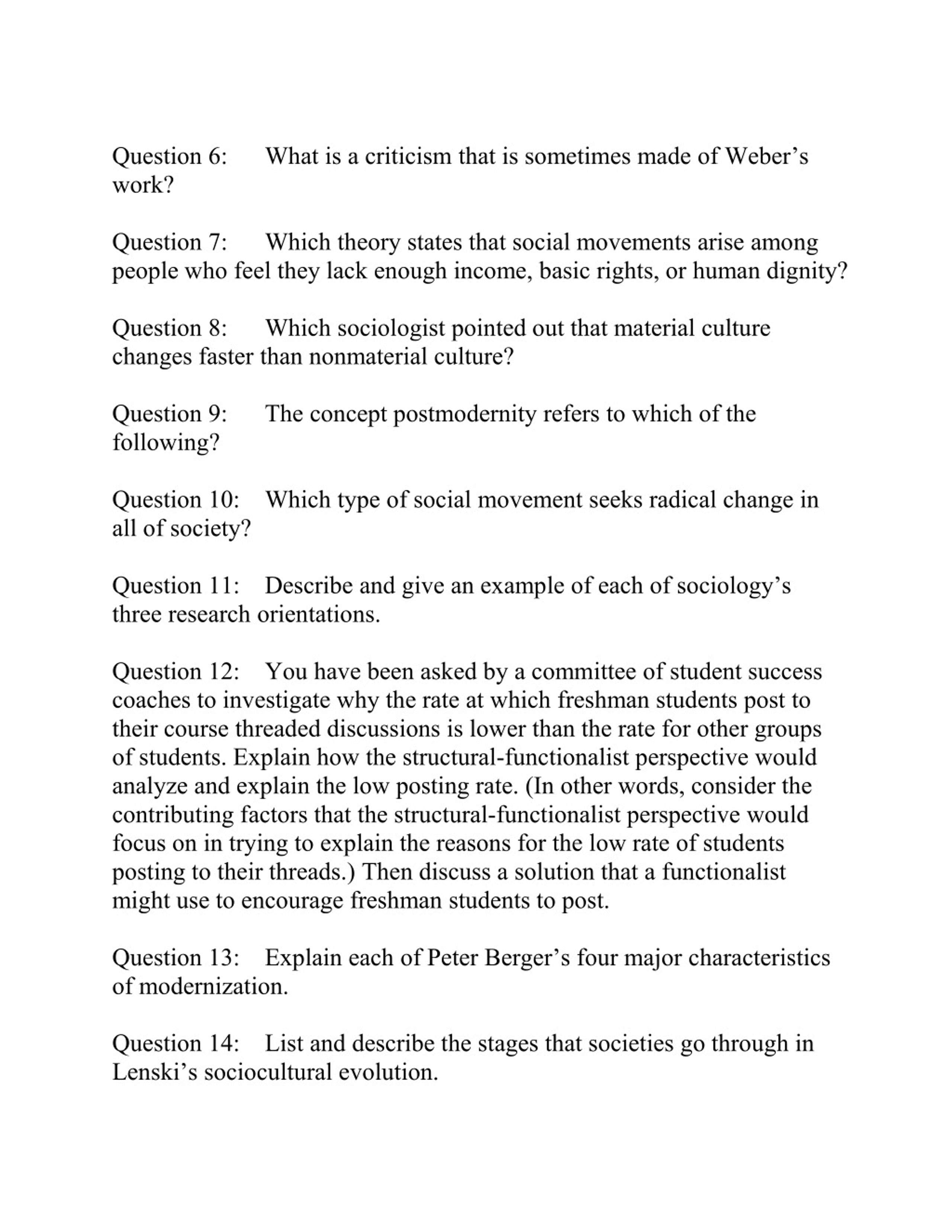 Question 6: What is a criticism that is sometimes made of Weber's work?

Question 7: Which theory states that social movements arise among people who feel they lack enough income, basic rights, or human dignity?

Question 8: Which sociologist pointed out that material culture changes faster than nonmaterial culture?

Question 9: The concept postmodernity refers to which of the following?

Question 10: Which type of social movement seeks radical change in all of society?

Question 11: Describe and give an example of each of sociology's three research orientations.

Question 12: You have been asked by a committee of student success coaches to investigate why the rate at which freshman students post to their course threaded discussions is lower than the rate for other groups of students. Explain how the structural-functionalist perspective would analyze and explain the low posting rate. (In other words, consider the contributing factors that the structural-functionalist perspective would focus on in trying to explain the reasons for the low rate of students posting to their threads.) Then discuss a solution that a functionalist might use to encourage freshman students to post.

Question 13: Explain each of Peter Berger's four major characteristics of modernization.

Question 14: List and describe the stages that societies go through in Lenski's sociocultural evolution.